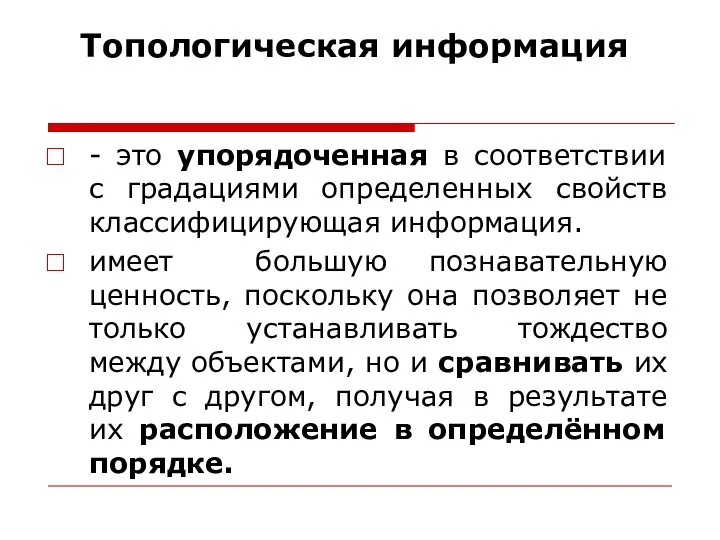 Топологическая информация

- это упорядоченная в соответствии с градациями определенных свойств классифицирующая информация.

имеет большую познавательную ценность, поскольку она позволяет не только устанавливать тождество между объектами, но и сравнивать их друг с другом, получая в результате их расположение в определённом порядке.